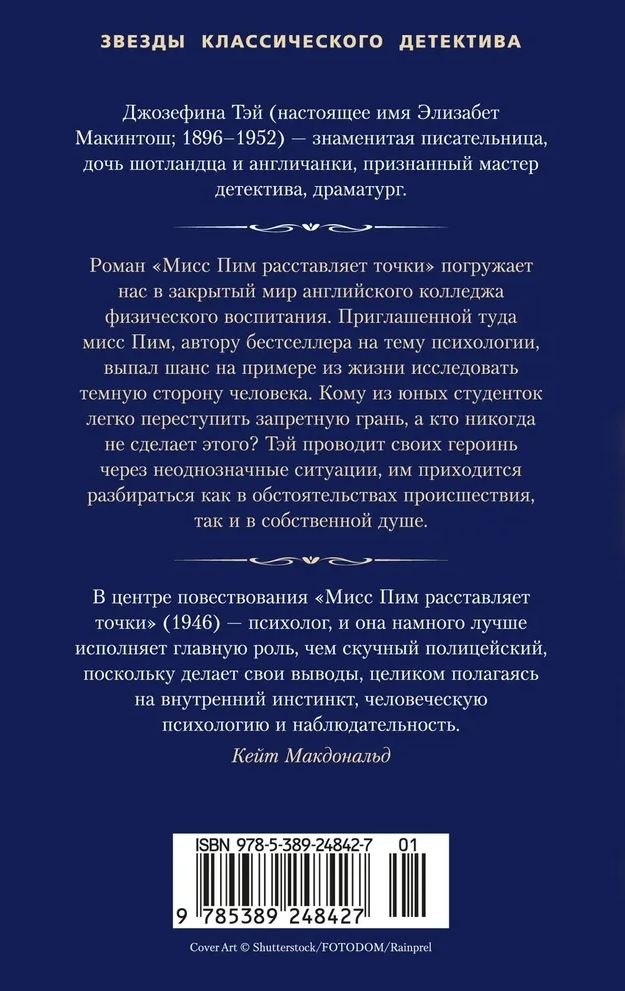 ЗВЕЗДЫ КЛАССИЧЕСКОГО ДЕТЕКТИВА

Джозефина Тэй (настоящее имя Элизабет Макинтош; 1896–1952) — знаменитая писательница, дочь шотландца и англичанки, признанный мастер детектива, драматург.

Роман «Мисс Пим расставляет точки» погружает нас в закрытый мир английского колледжа физического воспитания. Приглашенной туда мисс Пим, автору бестселлера на тему психологии, выпал шанс на примере из жизни исследовать темную сторону человека. Кому из юных студенток легко переступить запретную грань, а кто никогда не сделает этого? Тэй проводит своих героинь через неоднозначные ситуации, им приходится разбираться как в обстоятельствах происшествия, так и в собственной душе.

В центре повествования «Мисс Пим расставляет точки» (1946) — психолог, и она намного лучше исполняет главную роль, чем скучный полицейский, поскольку делает свои выводы, целиком полагаясь на внутренний инстинкт, человеческую психологию и наблюдательность.

Кейт Макдональд

ISBN 978-5-389-24842-7 01

9 785389 248427

Cover Art © Shutterstock/FOTODOM/Rainprel